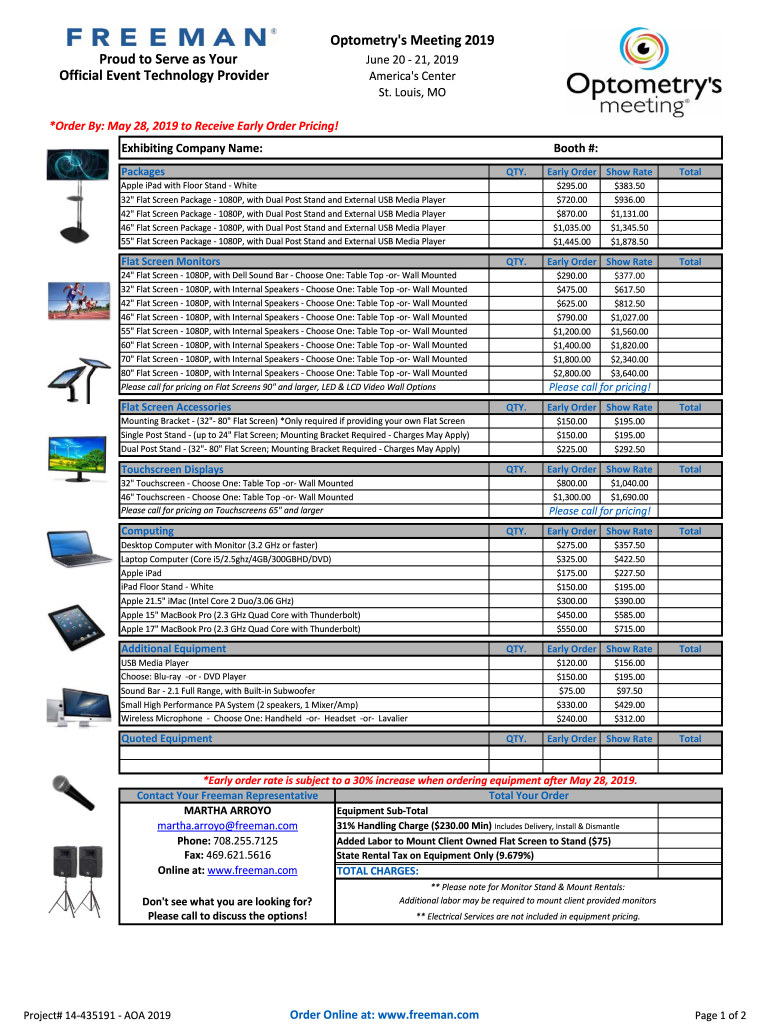 FREEMAN®

Proud to Serve as Your
Official Event Technology Provider

Optometry's Meeting 2019
June 20 - 21, 2019
America's Center
St. Louis, MO

Optometry's meeting®

*Order By: May 28, 2019 to Receive Early Order Pricing!

Exhibiting Company Name: Booth #:

| Packages | QTY. | Early Order | Show Rate | Total |
|---|---|---|---|---|
| Apple iPad with Floor Stand - White | | $295.00 | $383.50 | |
| 32" Flat Screen Package - 1080P, with Dual Post Stand and External USB Media Player | | $720.00 | $936.00 | |
| 42" Flat Screen Package - 1080P, with Dual Post Stand and External USB Media Player | | $870.00 | $1,131.00 | |
| 46" Flat Screen Package - 1080P, with Dual Post Stand and External USB Media Player | | $1,035.00 | $1,345.50 | |
| 55" Flat Screen Package - 1080P, with Dual Post Stand and External USB Media Player | | $1,445.00 | $1,878.50 | |

| Flat Screen Monitors | QTY. | Early Order | Show Rate | Total |
|---|---|---|---|---|
| 24" Flat Screen - 1080P, with Dell Sound Bar - Choose One: Table Top -or- Wall Mounted | | $290.00 | $377.00 | |
| 32" Flat Screen - 1080P, with Internal Speakers - Choose One: Table Top -or- Wall Mounted | | $475.00 | $617.50 | |
| 42" Flat Screen - 1080P, with Internal Speakers - Choose One: Table Top -or- Wall Mounted | | $625.00 | $812.50 | |
| 46" Flat Screen - 1080P, with Internal Speakers - Choose One: Table Top -or- Wall Mounted | | $790.00 | $1,027.00 | |
| 55" Flat Screen - 1080P, with Internal Speakers - Choose One: Table Top -or- Wall Mounted | | $1,200.00 | $1,560.00 | |
| 60" Flat Screen - 1080P, with Internal Speakers - Choose One: Table Top -or- Wall Mounted | | $1,400.00 | $1,820.00 | |
| 70" Flat Screen - 1080P, with Internal Speakers - Choose One: Table Top -or- Wall Mounted | | $1,800.00 | $2,340.00 | |
| 80" Flat Screen - 1080P, with Internal Speakers - Choose One: Table Top -or- Wall Mounted | | $2,800.00 | $3,640.00 | |
| Please call for pricing on Flat Screens 90" and larger, LED & LCD Video Wall Options | | Please call for pricing! | | |

| Flat Screen Accessories | QTY. | Early Order | Show Rate | Total |
|---|---|---|---|---|
| Mounting Bracket - (32"- 80" Flat Screen) *Only required if providing your own Flat Screen | | $150.00 | $195.00 | |
| Single Post Stand - (up to 24" Flat Screen; Mounting Bracket Required - Charges May Apply) | | $150.00 | $195.00 | |
| Dual Post Stand - (32"- 80" Flat Screen; Mounting Bracket Required - Charges May Apply) | | $225.00 | $292.50 | |

| Touchscreen Displays | QTY. | Early Order | Show Rate | Total |
|---|---|---|---|---|
| 32" Touchscreen - Choose One: Table Top -or- Wall Mounted | | $800.00 | $1,040.00 | |
| 46" Touchscreen - Choose One: Table Top -or- Wall Mounted | | $1,300.00 | $1,690.00 | |
| Please call for pricing on Touchscreens 65" and larger | | Please call for pricing! | | |

| Computing | QTY. | Early Order | Show Rate | Total |
|---|---|---|---|---|
| Desktop Computer with Monitor (3.2 GHz or faster) | | $275.00 | $357.50 | |
| Laptop Computer (Core i5/2.5ghz/4GB/300GBHD/DVD) | | $325.00 | $422.50 | |
| Apple iPad | | $175.00 | $227.50 | |
| iPad Floor Stand - White | | $150.00 | $195.00 | |
| Apple 21.5" iMac (Intel Core 2 Duo/3.06 GHz) | | $300.00 | $390.00 | |
| Apple 15" MacBook Pro (2.3 GHz Quad Core with Thunderbolt) | | $450.00 | $585.00 | |
| Apple 17" MacBook Pro (2.3 GHz Quad Core with Thunderbolt) | | $550.00 | $715.00 | |

| Additional Equipment | QTY. | Early Order | Show Rate | Total |
|---|---|---|---|---|
| USB Media Player | | $120.00 | $156.00 | |
| Choose: Blu-ray -or - DVD Player | | $150.00 | $195.00 | |
| Sound Bar - 2.1 Full Range, with Built-in Subwoofer | | $75.00 | $97.50 | |
| Small High Performance PA System (2 speakers, 1 Mixer/Amp) | | $330.00 | $429.00 | |
| Wireless Microphone - Choose One: Handheld -or- Headset -or- Lavalier | | $240.00 | $312.00 | |

| Quoted Equipment | QTY. | Early Order | Show Rate | Total |
|---|---|---|---|---|
| | | | | |
| | | | | |

*Early order rate is subject to a 30% increase when ordering equipment after May 28, 2019.

Contact Your Freeman Representative
MARTHA ARROYO
martha.arroyo@freeman.com
Phone: 708.255.7125
Fax: 469.621.5616
Online at: www.freeman.com

Don't see what you are looking for?
Please call to discuss the options!

Total Your Order
Equipment Sub-Total
31% Handling Charge ($230.00 Min) Includes Delivery, Install & Dismantle
Added Labor to Mount Client Owned Flat Screen to Stand ($75)
State Rental Tax on Equipment Only (9.679%)
TOTAL CHARGES:

** Please note for Monitor Stand & Mount Rentals:
Additional labor may be required to mount client provided monitors
** Electrical Services are not included in equipment pricing.

Project# 14-435191 - AOA 2019
Order Online at: www.freeman.com
Page 1 of 2